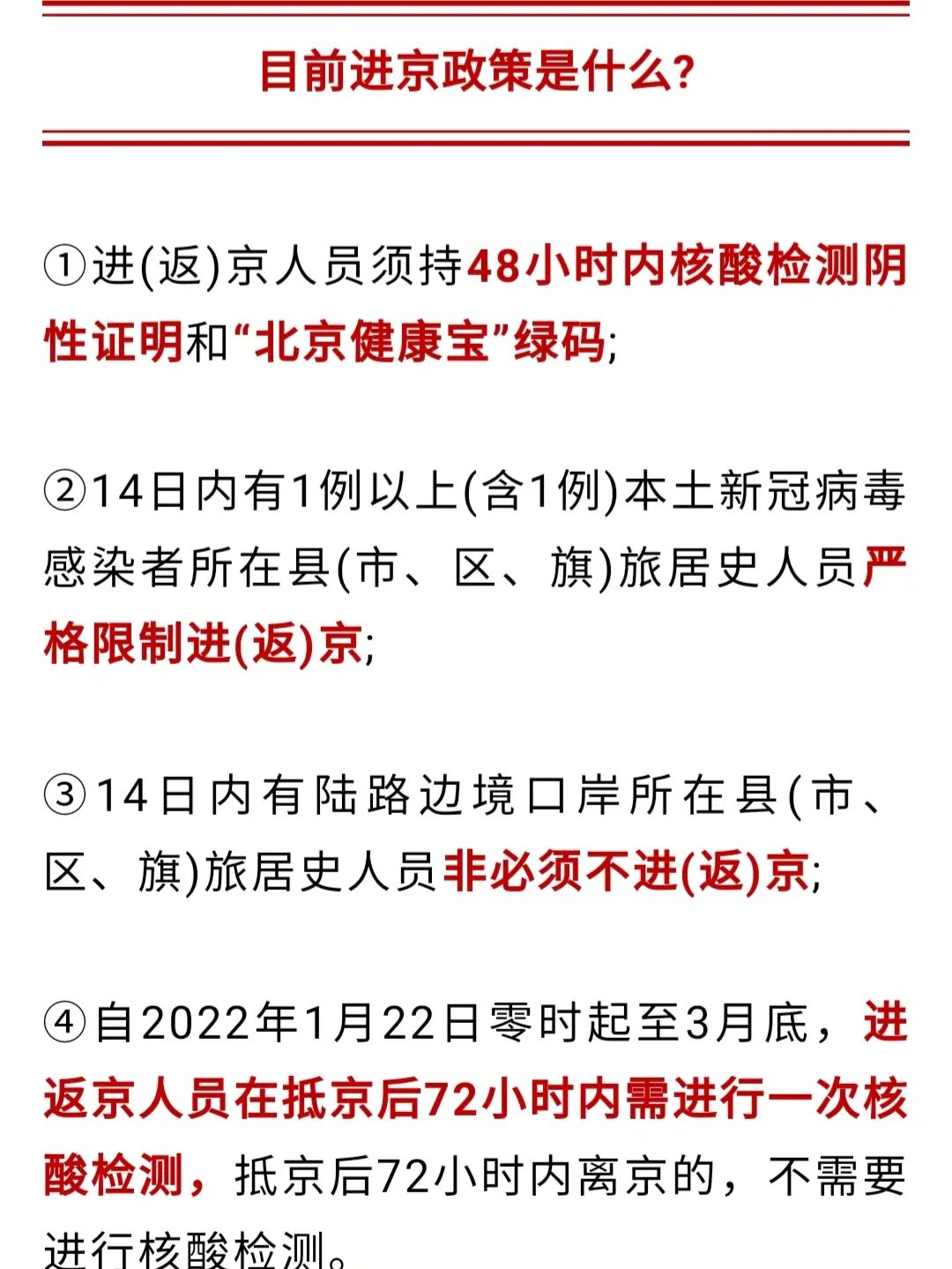 目前进京政策是什么?

①进(返)京人员须持48小时内核酸检测阴性证明和“北京健康宝”绿码;

②14日内有1例以上(含1例)本土新冠病毒感染者所在县(市、区、旗)旅居史人员严格限制进(返)京;

③14日内有陆路边境口岸所在县(市、区、旗)旅居史人员非必须不进(返)京;

④自2022年1月22日零时起至3月底,进返京人员在抵京后72小时内需进行一次核酸检测,抵京后72小时内离京的,不需要进行核酸检测。